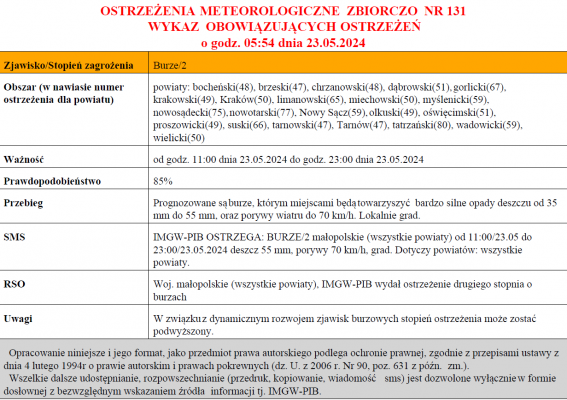 OSTRZEŻENIA METEOROLOGICZNE ZBIORCZO NR 131
WYKAZ OBOWIĄZUJĄCYCH OSTRZEŻEŃ
o godz. 05:54 dnia 23.05.2024

| Zjawisko/Stopień zagrożenia | Burze/2 |
|---|---|
| Obszar (w nawiasie numer ostrzeżenia dla powiatu) | powiaty: bocheński(48), brzeski(47), chrzanowski(48), dąbrowski(51), gorlicki(67), krakowski(49), Kraków(50), limanowski(65), miechowski(50), myślenicki(59), nowosądecki(75), nowotarski(77), Nowy Sącz(59), olkuski(49), oświęcimski(51), proszowicki(49), suski(66), tarnowski(47), Tarnów(47), tatrzański(80), wadowicki(59), wielicki(50) |
| Ważność | od godz. 11:00 dnia 23.05.2024 do godz. 23:00 dnia 23.05.2024 |
| Prawdopodobieństwo | 85% |
| Przebieg | Prognozowane są burze, którym miejscami będą towarzyszyć bardzo silne opady deszczu od 35 mm do 55 mm, oraz porywy wiatru do 70 km/h. Lokalnie grad. |
| SMS | IMGW-PIB OSTRZEGA: BURZE/2 małopolskie (wszystkie powiaty) od 11:00/23.05 do 23:00/23.05.2024 deszcz 55 mm, porywy 70 km/h, grad. Dotyczy powiatów: wszystkie powiaty. |
| RSO | Woj. małopolskie (wszystkie powiaty), IMGW-PIB wydał ostrzeżenie drugiego stopnia o burzach |
| Uwagi | W związku z dynamicznym rozwojem zjawisk burzowych stopień ostrzeżenia może zostać podwyższony. |

Opracowanie niniejsze i jego format, jako przedmiot prawa autorskiego podlega ochronie prawnej, zgodnie z przepisami ustawy z dnia 4 lutego 1994r o prawie autorskim i prawach pokrewnych (dz. U. z 2006 r. Nr 90, poz. 631 z późn. zm.).
Wszelkie dalsze udostępnianie, rozpowszechnianie (przedruk, kopiowanie, wiadomość sms) jest dozwolone wyłącznie w formie dosłownej z bezwzględnym wskazaniem źródła informacji tj. IMGW-PIB.